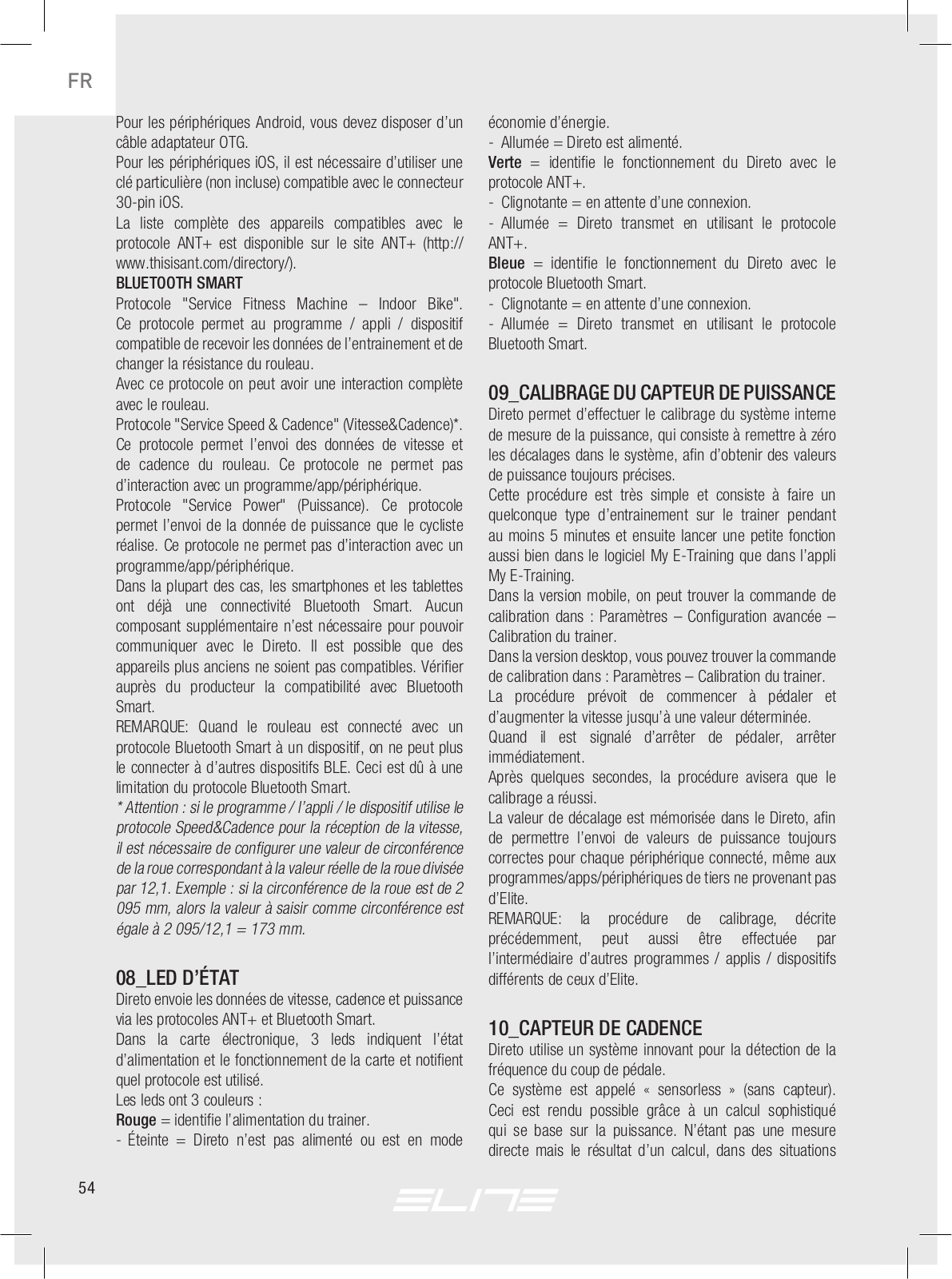 FR

Pour les périphériques Android, vous devez disposer d'un câble adaptateur OTG.
Pour les périphériques iOS, il est nécessaire d'utiliser une clé particulière (non incluse) compatible avec le connecteur 30-pin iOS.
La liste complète des appareils compatibles avec le protocole ANT+ est disponible sur le site ANT+ (http://www.thisisant.com/directory/).
BLUETOOTH SMART
Protocole "Service Fitness Machine – Indoor Bike". Ce protocole permet au programme / appli / dispositif compatible de recevoir les données de l'entrainement et de changer la résistance du rouleau.
Avec ce protocole on peut avoir une interaction complète avec le rouleau.
Protocole "Service Speed & Cadence" (Vitesse&Cadence)*. Ce protocole permet l'envoi des données de vitesse et de cadence du rouleau. Ce protocole ne permet pas d'interaction avec un programme/app/périphérique.
Protocole "Service Power" (Puissance). Ce protocole permet l'envoi de la donnée de puissance que le cycliste réalise. Ce protocole ne permet pas d'interaction avec un programme/app/périphérique.
Dans la plupart des cas, les smartphones et les tablettes ont déjà une connectivité Bluetooth Smart. Aucun composant supplémentaire n'est nécessaire pour pouvoir communiquer avec le Direto. Il est possible que des appareils plus anciens ne soient pas compatibles. Vérifier auprès du producteur la compatibilité avec Bluetooth Smart.
REMARQUE: Quand le rouleau est connecté avec un protocole Bluetooth Smart à un dispositif, on ne peut plus le connecter à d'autres dispositifs BLE. Ceci est dû à une limitation du protocole Bluetooth Smart.
* Attention : si le programme / l'appli / le dispositif utilise le protocole Speed&Cadence pour la réception de la vitesse, il est nécessaire de configurer une valeur de circonférence de la roue correspondant à la valeur réelle de la roue divisée par 12,1. Exemple : si la circonférence de la roue est de 2 095 mm, alors la valeur à saisir comme circonférence est égale à 2 095/12,1 = 173 mm.

08_LED D'ÉTAT
Direto envoie les données de vitesse, cadence et puissance via les protocoles ANT+ et Bluetooth Smart.
Dans la carte électronique, 3 leds indiquent l'état d'alimentation et le fonctionnement de la carte et notifient quel protocole est utilisé.
Les leds ont 3 couleurs :
Rouge = identifie l'alimentation du trainer.
- Éteinte = Direto n'est pas alimenté ou est en mode économie d'énergie.
- Allumée = Direto est alimenté.
Verte = identifie le fonctionnement du Direto avec le protocole ANT+.
- Clignotante = en attente d'une connexion.
- Allumée = Direto transmet en utilisant le protocole ANT+.
Bleue = identifie le fonctionnement du Direto avec le protocole Bluetooth Smart.
- Clignotante = en attente d'une connexion.
- Allumée = Direto transmet en utilisant le protocole Bluetooth Smart.

09_CALIBRAGE DU CAPTEUR DE PUISSANCE
Direto permet d'effectuer le calibrage du système interne de mesure de la puissance, qui consiste à remettre à zéro les décalages dans le système, afin d'obtenir des valeurs de puissance toujours précises.
Cette procédure est très simple et consiste à faire un quelconque type d'entrainement sur le trainer pendant au moins 5 minutes et ensuite lancer une petite fonction aussi bien dans le logiciel My E-Training que dans l'appli My E-Training.
Dans la version mobile, on peut trouver la commande de calibration dans : Paramètres – Configuration avancée – Calibration du trainer.
Dans la version desktop, vous pouvez trouver la commande de calibration dans : Paramètres – Calibration du trainer.
La procédure prévoit de commencer à pédaler et d'augmenter la vitesse jusqu'à une valeur déterminée.
Quand il est signalé d'arrêter de pédaler, arrêter immédiatement.
Après quelques secondes, la procédure avisera que le calibrage a réussi.
La valeur de décalage est mémorisée dans le Direto, afin de permettre l'envoi de valeurs de puissance toujours correctes pour chaque périphérique connecté, même aux programmes/apps/périphériques de tiers ne provenant pas d'Elite.
REMARQUE: la procédure de calibrage, décrite précédemment, peut aussi être effectuée par l'intermédiaire d'autres programmes / applis / dispositifs différents de ceux d'Elite.

10_CAPTEUR DE CADENCE
Direto utilise un système innovant pour la détection de la fréquence du coup de pédale.
Ce système est appelé « sensorless » (sans capteur). Ceci est rendu possible grâce à un calcul sophistiqué qui se base sur la puissance. N'étant pas une mesure directe mais le résultat d'un calcul, dans des situations

54

ELITE